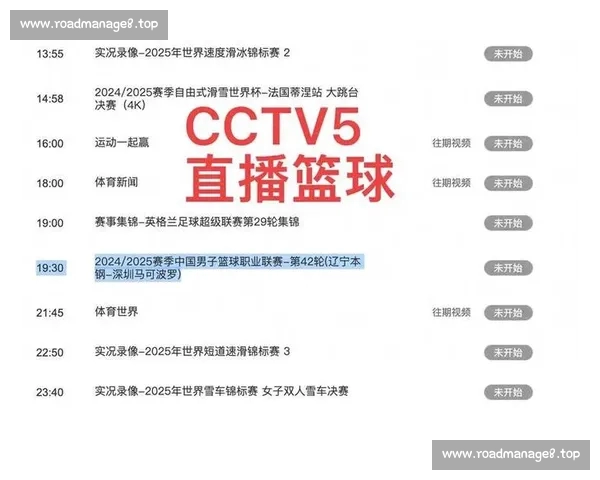 www.roadmanage8.top

13:55 实况录像-2025年世界速度滑冰锦标赛 2 未开始

14:58 2024/2025赛季自由式滑雪世界杯-法国蒂涅站 大跳台决赛（4K） 未开始

CCTV5
直播篮球

16:00 运动一起赢 往期视频 未开始

18:00 体育新闻 往期视频 未开始

19:00 赛事集锦-英格兰足球超级联赛第29轮集锦 未开始

19:30 2024/2025赛季中国男子篮球职业联赛-第42轮(辽宁本钢-深圳马可波罗) 未开始

21:45 体育世界 往期视频 未开始

22:50 实况录像-2025年世界短道速滑锦标赛 3 未开始

23:40 实况录像-2025年世界雪车锦标赛 女子双人雪车决赛 未开始

www.roadmanage8.top